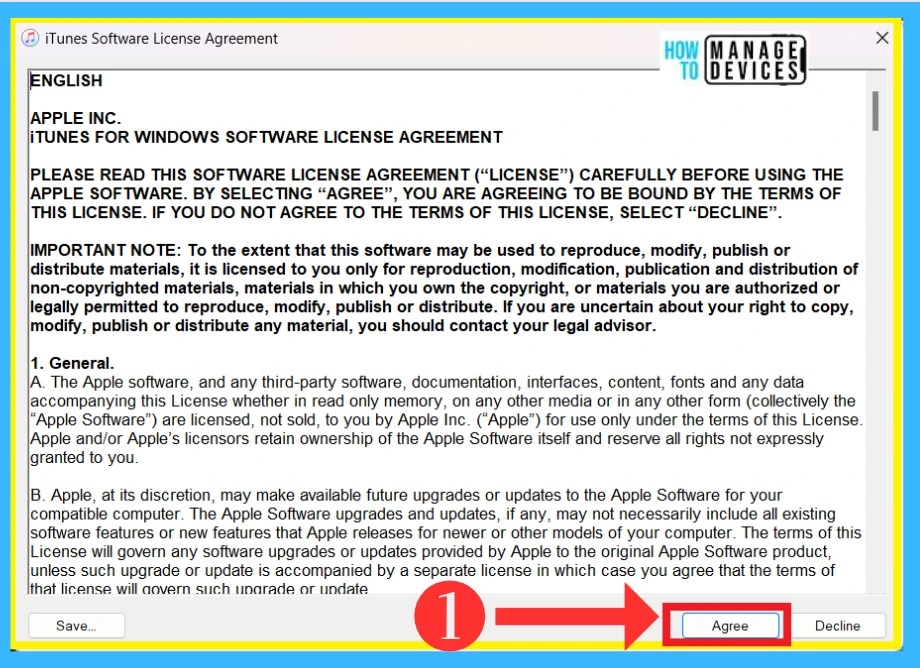 iTunes Software License Agreement

HOW TO MANAGE DEVICES

ENGLISH

APPLE INC.
iTUNES FOR WINDOWS SOFTWARE LICENSE AGREEMENT

PLEASE READ THIS SOFTWARE LICENSE AGREEMENT (“LICENSE”) CAREFULLY BEFORE USING THE APPLE SOFTWARE. BY SELECTING “AGREE”, YOU ARE AGREEING TO BE BOUND BY THE TERMS OF THIS LICENSE. IF YOU DO NOT AGREE TO THE TERMS OF THIS LICENSE, SELECT “DECLINE”.

IMPORTANT NOTE: To the extent that this software may be used to reproduce, modify, publish or distribute materials, it is licensed to you only for reproduction, modification, publication and distribution of non-copyrighted materials, materials in which you own the copyright, or materials you are authorized or legally permitted to reproduce, modify, publish or distribute. If you are uncertain about your right to copy, modify, publish or distribute any material, you should contact your legal advisor.

1. General.
A. The Apple software, and any third-party software, documentation, interfaces, content, fonts and any data accompanying this License whether in read only memory, on any other media or in any other form (collectively the “Apple Software”) are licensed, not sold, to you by Apple Inc. (“Apple”) for use only under the terms of this License. Apple and/or Apple’s licensors retain ownership of the Apple Software itself and reserve all rights not expressly granted to you.

B. Apple, at its discretion, may make available future upgrades or updates to the Apple Software for your compatible computer. The Apple Software upgrades and updates, if any, may not necessarily include all existing software features or new features that Apple releases for newer or other models of your computer. The terms of this License will govern any software upgrades or updates provided by Apple to the original Apple Software product, unless such upgrade or update is accompanied by a separate license in which case you agree that the terms of that license will govern such upgrade or update

Save...

1

Agree

Decline